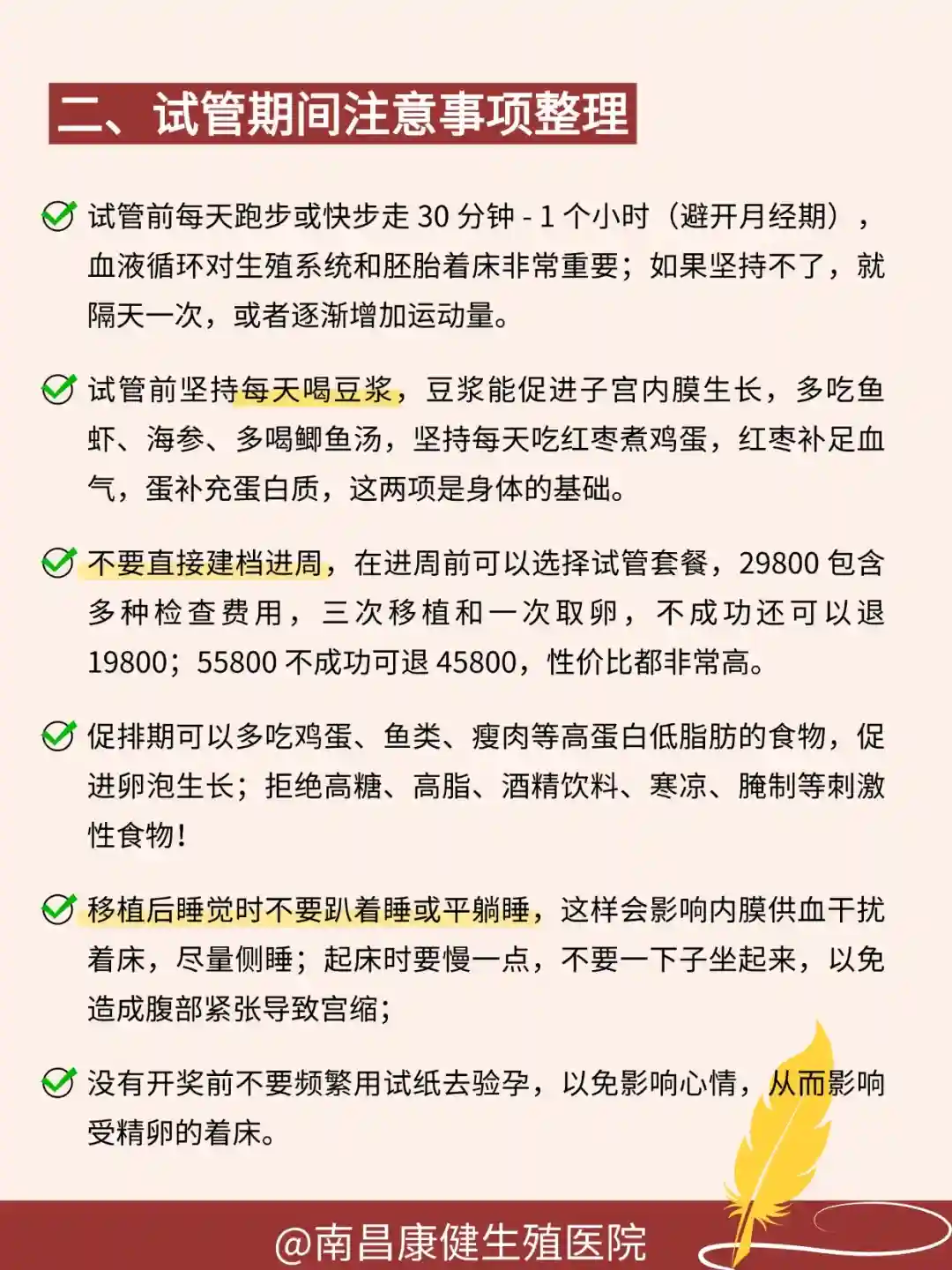 二、试管期间注意事项整理

试管前每天跑步或快步走 30 分钟 - 1 个小时（避开月经期），血液循环对生殖系统和胚胎着床非常重要；如果坚持不了，就隔天一次，或者逐渐增加运动量。

试管前坚持每天喝豆浆，豆浆能促进子宫内膜生长，多吃鱼虾、海参、多喝鲫鱼汤，坚持每天吃红枣煮鸡蛋，红枣补足血气，蛋补充蛋白质，这两项是身体的基础。

不要直接建档进周，在进周前可以选择试管套餐，29800 包含多种检查费用，三次移植和一次取卵，不成功还可以退 19800；55800 不成功可退 45800，性价比都非常高。

促排期可以多吃鸡蛋、鱼类、瘦肉等高蛋白低脂肪的食物，促进卵泡生长；拒绝高糖、高脂、酒精饮料、寒凉、腌制等刺激性食物！

移植后睡觉时不要趴着睡或平躺睡，这样会影响内膜供血干扰着床，尽量侧睡；起床时要慢一点，不要一下子坐起来，以免造成腹部紧张导致宫缩；

没有开奖前不要频繁用试纸去验孕，以免影响心情，从而影响受精卵的着床。

@南昌康健生殖医院